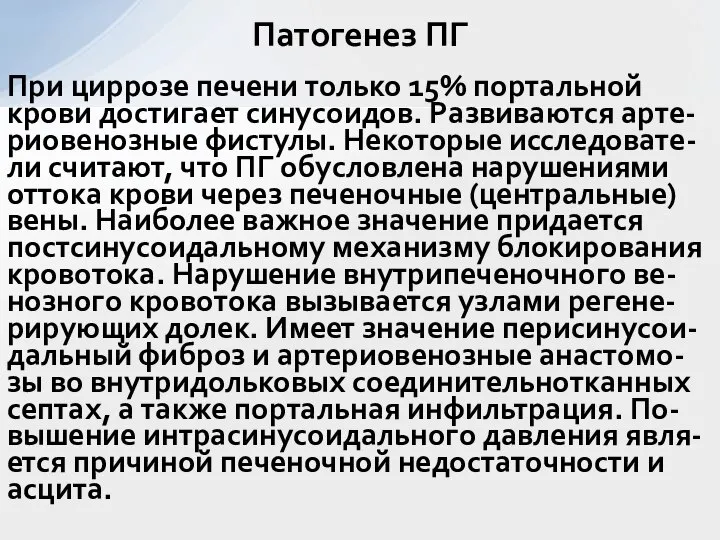 Патогенез ПГ

При циррозе печени только 15% портальной крови достигает синусоидов. Развиваются артериовенозные фистулы. Некоторые исследователи считают, что ПГ обусловлена нарушениями оттока крови через печеночные (центральные) вены. Наиболее важное значение придается постсинусоидальному механизму блокирования кровотока. Нарушение внутрипеченочного венозного кровотока вызывается узлами регенерирующих долек. Имеет значение перисинусоидальный фиброз и артериовенозные анастомозы во внутридольковых соединительнотканных септах, а также портальная инфильтрация. Повышение интрасинусоидального давления является причиной печеночной недостаточности и асцита.